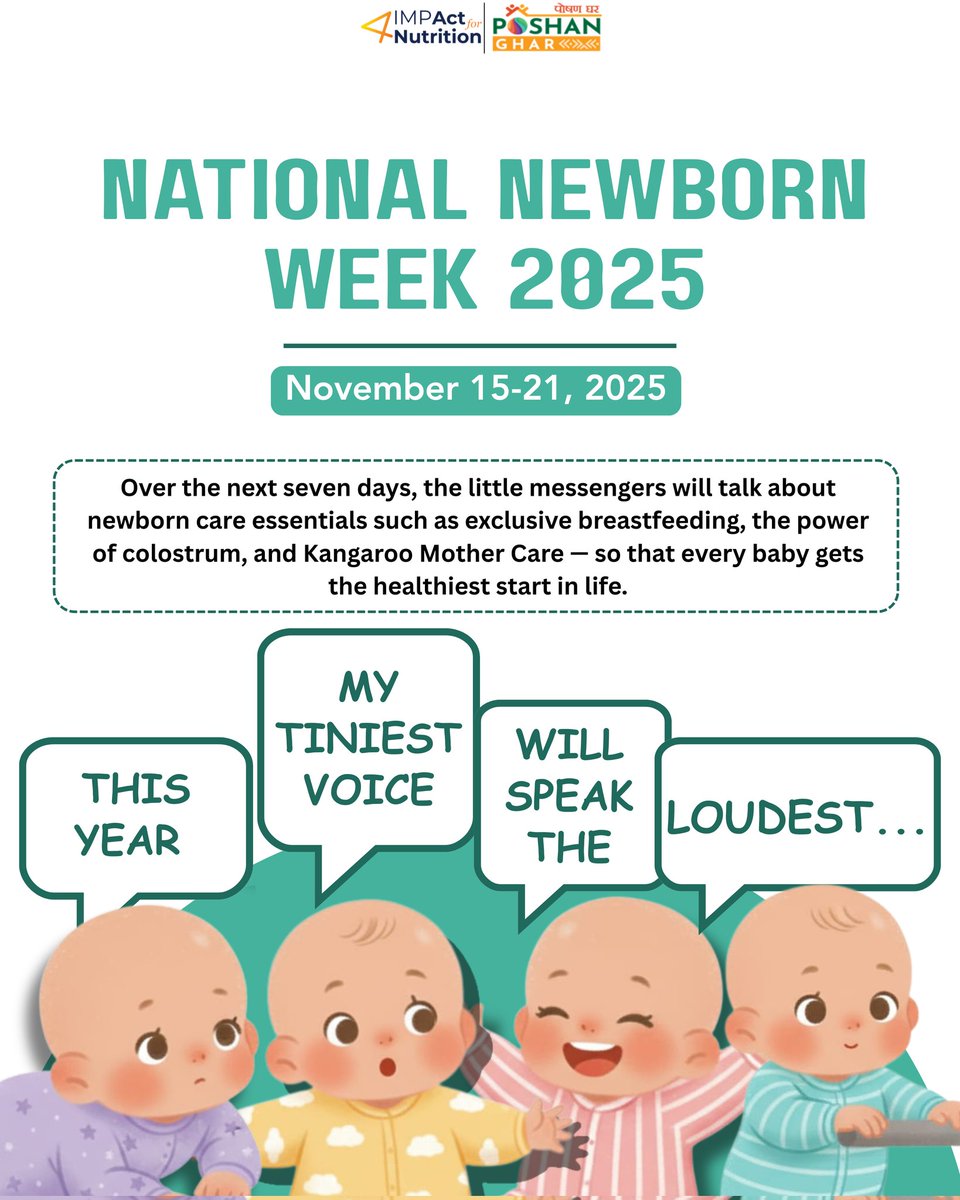 IMPAct for Nutrition

पोषण घर
POSHAN GHAR

NATIONAL NEWBORN WEEK 2025

November 15-21, 2025

Over the next seven days, the little messengers will talk about newborn care essentials such as exclusive breastfeeding, the power of colostrum, and Kangaroo Mother Care — so that every baby gets the healthiest start in life.

THIS YEAR

MY TINIEST VOICE

WILL SPEAK THE

LOUDEST...